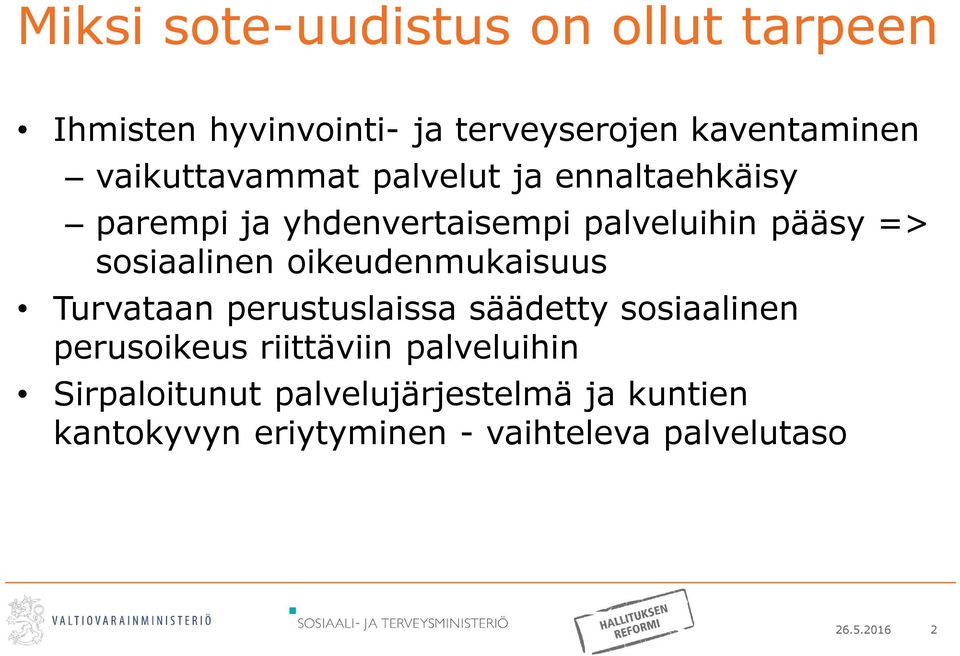 Miksi sote-uudistus on ollut tarpeen

• Ihmisten hyvinvointi- ja terveyserojen kaventaminen
– vaikuttavammat palvelut ja ennaltaehkäisy
– parempi ja yhdenvertaisempi palveluihin pääsy => sosiaalinen oikeudenmukaisuus
• Turvataan perustuslaissa säädetty sosiaalinen perusoikeus riittäviin palveluihin
• Sirpaloitunut palvelujärjestelmä ja kuntien kantokyvyn eriytyminen - vaihteleva palvelutaso

VALTIOVARAINMINISTERIÖ
SOSIAALI- JA TERVEYSMINISTERIÖ
HALLITUKSEN REFORMI
26.5.2016
2